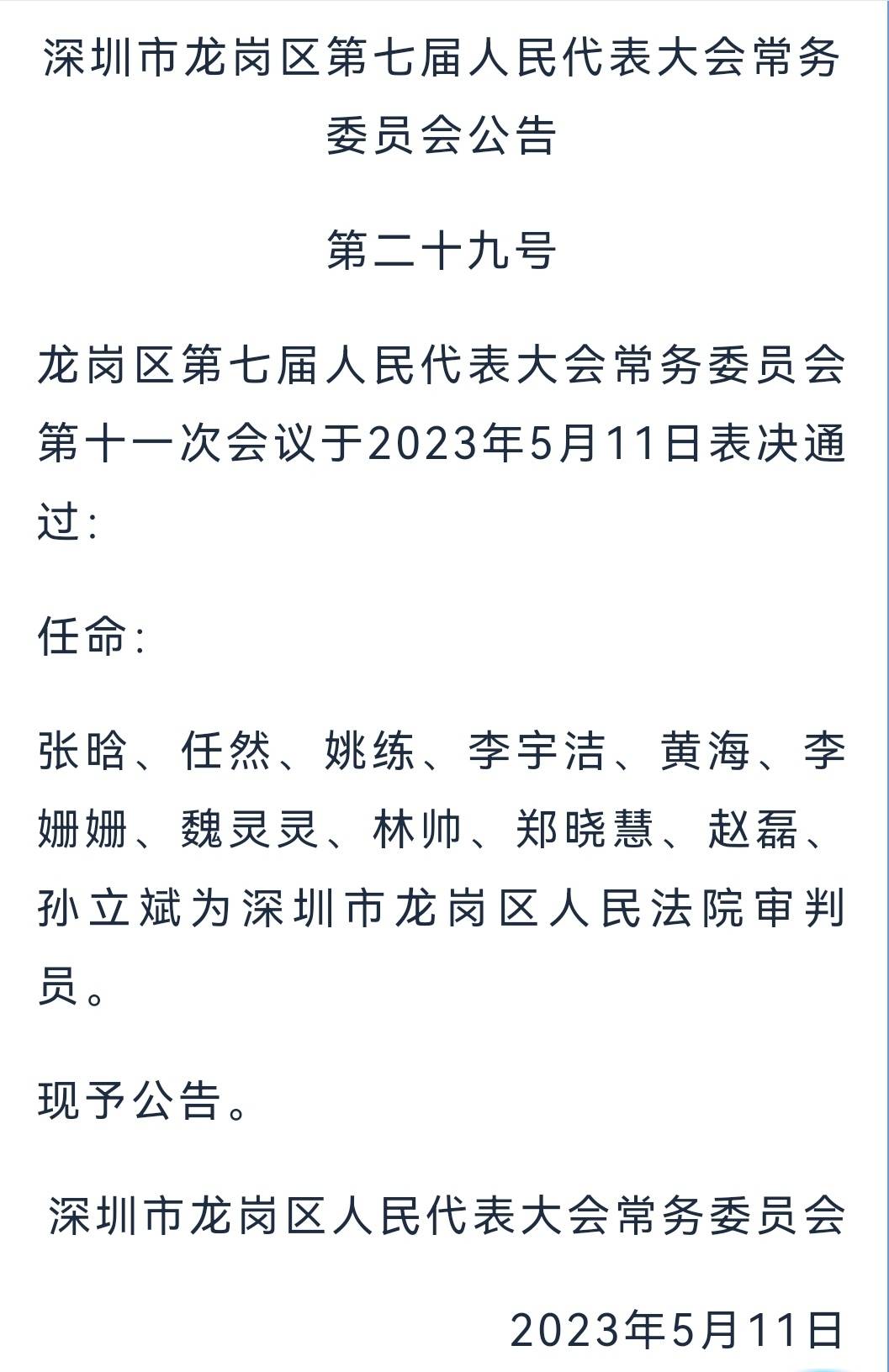 深圳市龙岗区第七届人民代表大会常务委员会公告

第二十九号

龙岗区第七届人民代表大会常务委员会第十一次会议于2023年5月11日表决通过:

任命:

张晗、任然、姚练、李宇洁、黄海、李姗姗、魏灵灵、林帅、郑晓慧、赵磊、孙立斌为深圳市龙岗区人民法院审判员。

现予公告。

深圳市龙岗区人民代表大会常务委员会

2023年5月11日